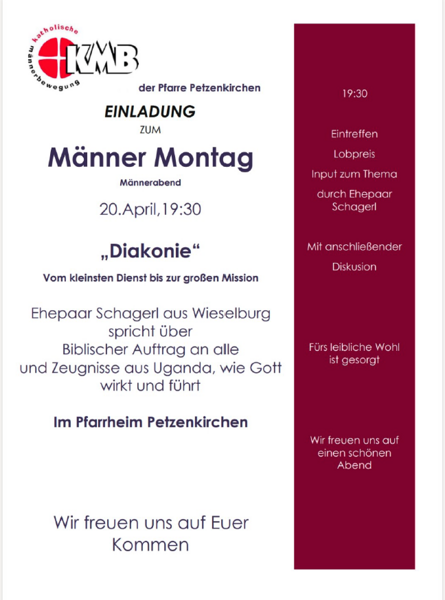 katholische männerbewegung

KMB

der Pfarre Petzenkirchen

EINLADUNG

ZUM

Männer Montag

Männerabend

20.April,19:30

„Diakonie“

Vom kleinsten Dienst bis zur großen Mission

Ehepaar Schagerl aus Wieselburg spricht über Biblischer Auftrag an alle und Zeugnisse aus Uganda, wie Gott wirkt und führt

Im Pfarrheim Petzenkirchen

Wir freuen uns auf Euer Kommen

19:30

Eintreffen

Lobpreis

Input zum Thema

durch Ehepaar Schagerl

Mit anschließender

Diskusion

Fürs leibliche Wohl ist gesorgt

Wir freuen uns auf einen schönen Abend